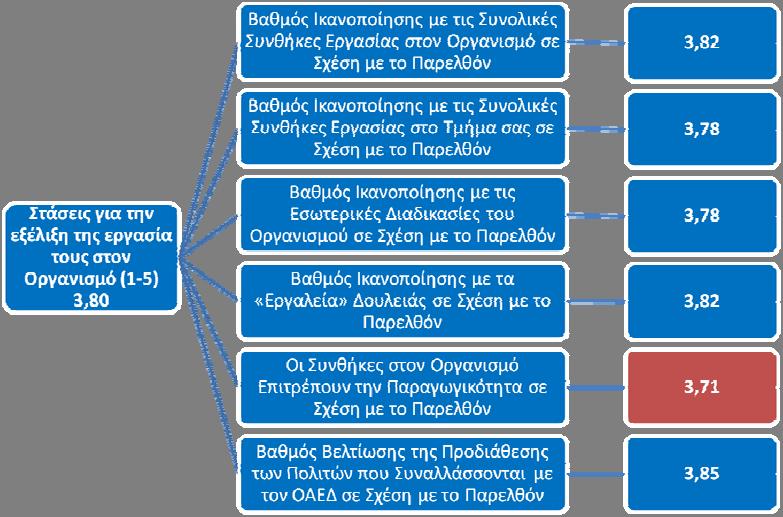 Στάσεις για την εξέλιξη της εργασία τους στον Οργανισμό (1-5) 3,80

Βαθμός Ικανοποίησης με τις Συνολικές Συνθήκες Εργασίας στον Οργανισμό σε Σχέση με το Παρελθόν

3,82

Βαθμός Ικανοποίησης με τις Συνολικές Συνθήκες Εργασίας στο Τμήμα σας σε Σχέση με το Παρελθόν

3,78

Βαθμός Ικανοποίησης με τις Εσωτερικές Διαδικασίες του Οργανισμού σε Σχέση με το Παρελθόν

3,78

Βαθμός Ικανοποίησης με τα «Εργαλεία» Δουλειάς σε Σχέση με το Παρελθόν

3,82

Οι Συνθήκες στον Οργανισμό Επιτρέπουν την Παραγωγικότητα σε Σχέση με το Παρελθόν

3,71

Βαθμός Βελτίωσης της Προδιάθεσης των Πολιτών που Συναλλάσσονται με τον ΟΑΕΔ σε Σχέση με το Παρελθόν

3,85